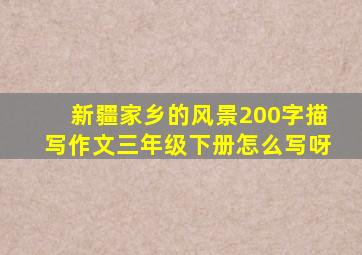 新疆家乡的风景200字描写作文三年级下册怎么写呀